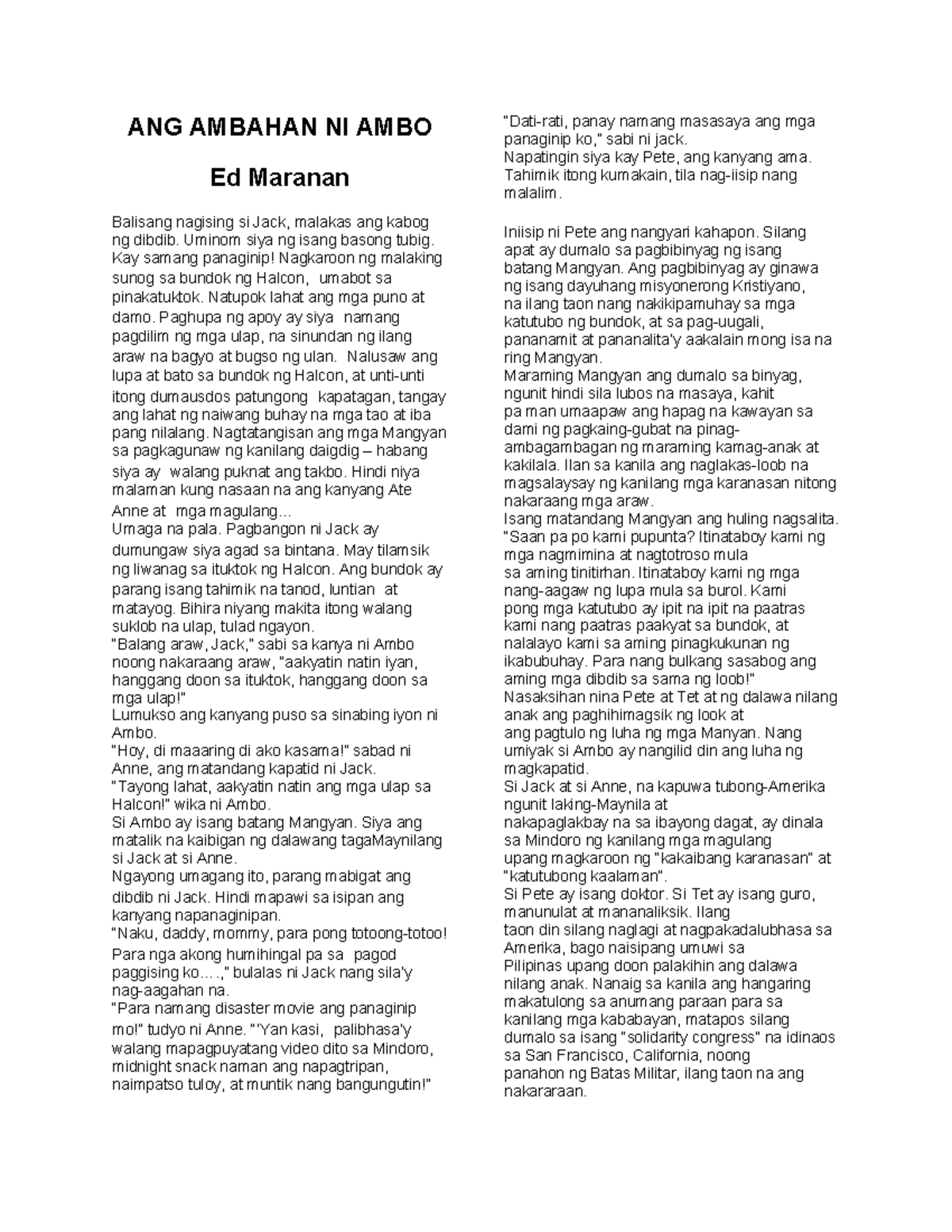 ANG AMBAHAN NI AMBO

Ed Maranan

Balisang nagising si Jack, malakas ang kabog ng dibdib. Uminom siya ng isang basong tubig. Kay samang panaginip! Nagkaroon ng malaking sunog sa bundok ng Halcon, umabot sa pinakatuktok. Natupok lahat ang mga puno at damo. Paghupa ng apoy ay siya namang pagdilim ng mga ulap, na sinundan ng ilang araw na bagyo at bugso ng ulan. Nalusaw ang lupa at bato sa bundok ng Halcon, at unti-unti itong dumausdos patungong kapatagan, tangay ang lahat ng naiwang buhay na mga tao at iba pang nilalang. Nagtatangisan ang mga Mangyan sa pagkagunaw ng kanilang daigdig – habang siya ay walang puknat ang takbo. Hindi niya malaman kung nasaan na ang kanyang Ate Anne at mga magulang...
Umaga na pala. Pagbangon ni Jack ay dumungaw siya agad sa bintana. May tilamsik ng liwanag sa ituktok ng Halcon. Ang bundok ay parang isang tahimik na tanod, luntian at matayog. Bihira niyang makita itong walang suklob na ulap, tulad ngayon.
"Balang araw, Jack," sabi sa kanya ni Ambo noong nakaraang araw, "aakyatin natin iyan, hanggang doon sa ituktok, hanggang doon sa mga ulap!"
Lumukso ang kanyang puso sa sinabing iyon ni Ambo.
"Hoy, di maaaring di ako kasama!" sabad ni Anne, ang matandang kapatid ni Jack.
"Tayong lahat, aakyatin natin ang mga ulap sa Halcon!" wika ni Ambo.
Si Ambo ay isang batang Mangyan. Siya ang matalik na kaibigan ng dalawang tagaMaynilang si Jack at si Anne.
Ngayong umagang ito, parang mabigat ang dibdib ni Jack. Hindi mapawi sa isipan ang kanyang napanaginipan.
"Naku, daddy, mommy, para pong totoong-totoo! Para nga akong humihingal pa sa pagod paggising ko.…," bulalas ni Jack nang sila'y nag-aagahan na.
"Para namang disaster movie ang panaginip mo!" tudyo ni Anne. "'Yan kasi, palibhasa'y walang mapagpuyatang video dito sa Mindoro, midnight snack naman ang napagtripan, naimpatso tuloy, at muntik nang bangungutin!"

"Dati-rati, panay namang masasaya ang mga panaginip ko," sabi ni jack.
Napatingin siya kay Pete, ang kanyang ama. Tahimik itong kumakain, tila nag-iisip nang malalim.

Iniisip ni Pete ang nangyari kahapon. Silang apat ay dumalo sa pagbibinyag ng isang batang Mangyan. Ang pagbibinyag ay ginawa ng isang dayuhang misyonerong Kristiyano, na ilang taon nang nakikipamuhay sa mga katutubo ng bundok, at sa pag-uugali, pananamit at pananalita'y aakalain mong isa na ring Mangyan.
Maraming Mangyan ang dumalo sa binyag, ngunit hindi sila lubos na masaya, kahit pa man umaapaw ang hapag na kawayan sa dami ng pagkaing-gubat na pinag-ambagambagan ng maraming kamag-anak at kakilala. Ilan sa kanila ang naglakas-loob na magsalaysay ng kanilang mga karanasan nitong nakaraang mga araw.
Isang matandang Mangyan ang huling nagsalita. "Saan pa po kami pupunta? Itinataboy kami ng mga nagmimina at nagtotroso mula sa aming tinitirhan. Itinataboy kami ng mga nang-aagaw ng lupa mula sa burol. Kami pong mga katutubo ay ipit na ipit na paatras kami nang paatras paakyat sa bundok, at nalalayo kami sa aming pinagkukunan ng ikabubuhay. Para nang bulkang sasabog ang aming mga dibdib sa sama ng loob!"
Nasaksihan nina Pete at Tet at ng dalawa nilang anak ang paghihimagsik ng look at ang pagtulo ng luha ng mga Manyan. Nang umiyak si Ambo ay nangilid din ang luha ng magkapatid.
Si Jack at si Anne, na kapuwa tubong-Amerika ngunit laking-Maynila at nakapaglakbay na sa ibayong dagat, ay dinala sa Mindoro ng kanilang mga magulang upang magkaroon ng "kakaibang karanasan" at "katutubong kaalaman".
Si Pete ay isang doktor. Si Tet ay isang guro, manunulat at mananaliksik. Ilang taon din silang naglagi at nagpakadalubhasa sa Amerika, bago naisipang umuwi sa Pilipinas upang doon palakihin ang dalawa nilang anak. Nanaig sa kanila ang hangaring makatulong sa anumang paraan para sa kanilang mga kababayan, matapos silang dumalo sa isang "solidarity congress" na idinaos sa San Francisco, California, noong panahon ng Batas Militar, ilang taon na ang nakararaan.